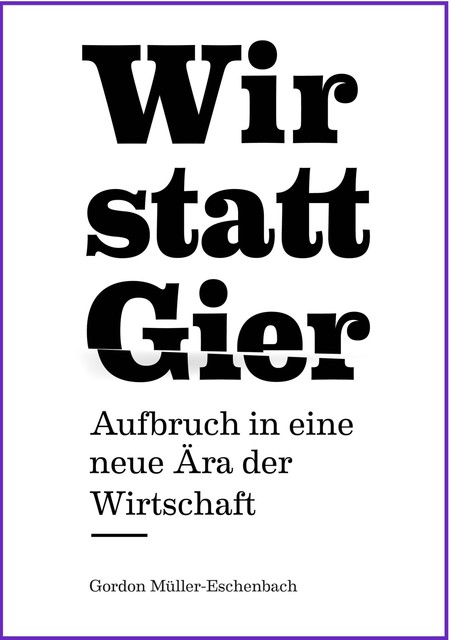 Wir statt Gier

Aufbruch in eine neue Ära der Wirtschaft

Gordon Müller-Eschenbach